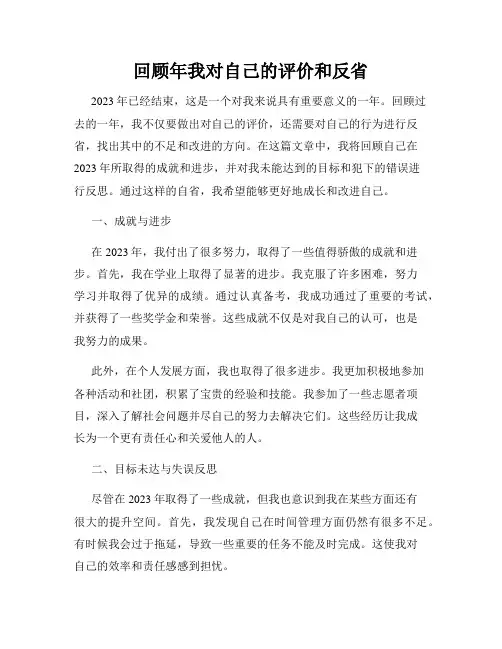 回顾年我对自己的评价和反省

2023年已经结束，这是一个对我来说具有重要意义的一年。回顾过去的一年，我不仅要做出对自己的评价，还需要对自己的行为进行反省，找出其中的不足和改进的方向。在这篇文章中，我将回顾自己在2023年所取得的成就和进步，并对我未能达到的目标和犯下的错误进行反思。通过这样的自省，我希望能够更好地成长和改进自己。

一、成就与进步

在2023年，我付出了很多努力，取得了一些值得骄傲的成就和进步。首先，我在学业上取得了显著的进步。我克服了许多困难，努力学习并取得了优异的成绩。通过认真备考，我成功通过了重要的考试，并获得了一些奖学金和荣誉。这些成就不仅是对我自己的认可，也是我努力的成果。

此外，在个人发展方面，我也取得了很多进步。我更加积极地参加各种活动和社团，积累了宝贵的经验和技能。我参加了一些志愿者项目，深入了解社会问题并尽自己的努力去解决它们。这些经历让我成长为一个更有责任心和关爱他人的人。

二、目标未达与失误反思

尽管在2023年取得了一些成就，但我也意识到我在某些方面还有很大的提升空间。首先，我发现自己在时间管理方面仍然有很多不足。有时候我会过于拖延，导致一些重要的任务不能及时完成。这使我对自己的效率和责任感感到担忧。